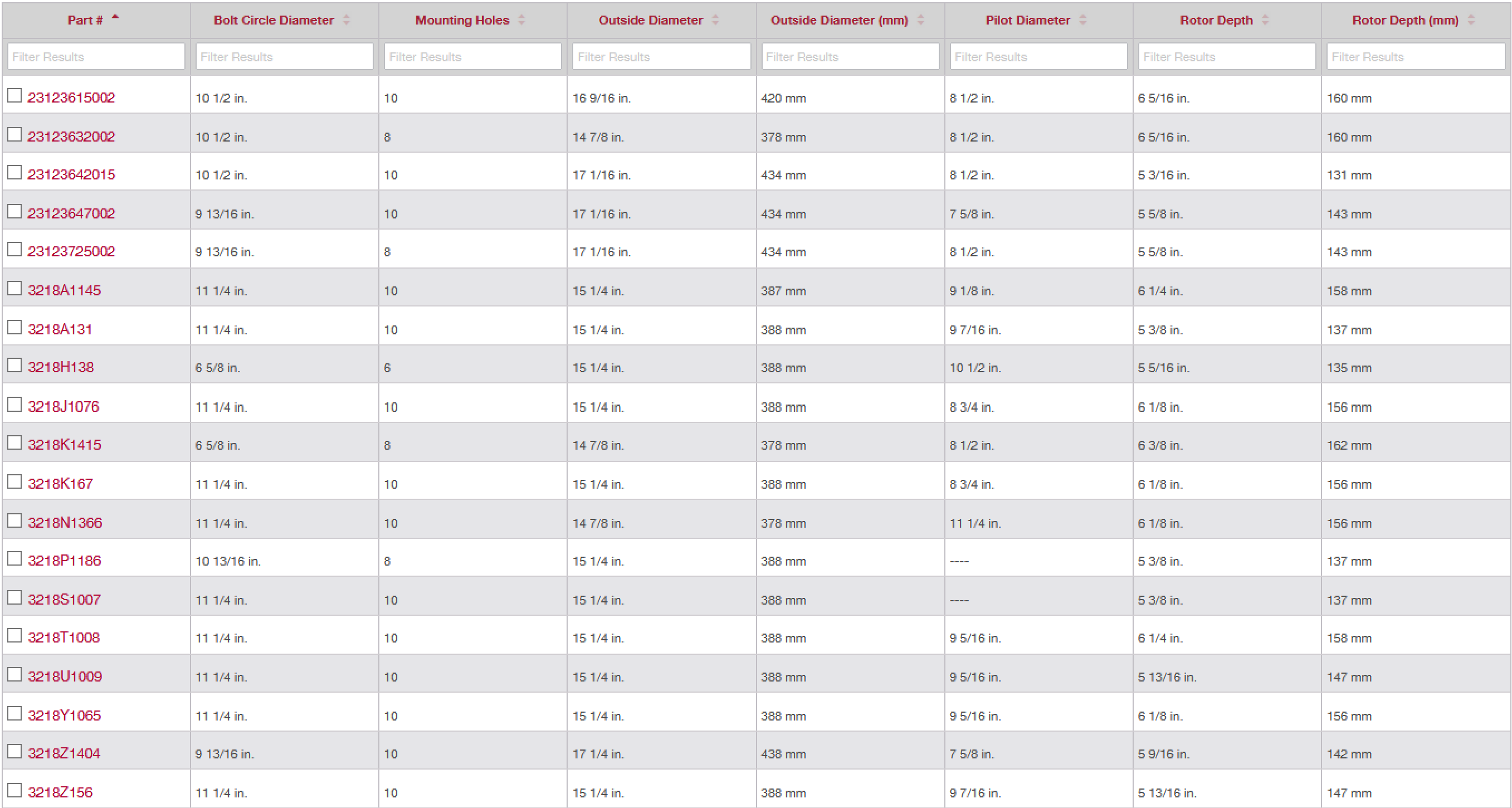 | Part # | Bolt Circle Diameter | Mounting Holes | Outside Diameter | Outside Diameter (mm) | Pilot Diameter | Rotor Depth | Rotor Depth (mm) |
|---|---|---|---|---|---|---|---|
| Filter Results | Filter Results | Filter Results | Filter Results | Filter Results | Filter Results | Filter Results | Filter Results |
| 23123615002 | 10 1/2 in. | 10 | 16 9/16 in. | 420 mm | 8 1/2 in. | 6 5/16 in. | 160 mm |
| 23123632002 | 10 1/2 in. | 8 | 14 7/8 in. | 378 mm | 8 1/2 in. | 6 5/16 in. | 160 mm |
| 23123642015 | 10 1/2 in. | 10 | 17 1/16 in. | 434 mm | 8 1/2 in. | 5 3/16 in. | 131 mm |
| 23123647002 | 9 13/16 in. | 10 | 17 1/16 in. | 434 mm | 7 5/8 in. | 5 5/8 in. | 143 mm |
| 23123725002 | 9 13/16 in. | 8 | 17 1/16 in. | 434 mm | 8 1/2 in. | 5 5/8 in. | 143 mm |
| 3218A1145 | 11 1/4 in. | 10 | 15 1/4 in. | 387 mm | 9 1/8 in. | 6 1/4 in. | 158 mm |
| 3218A131 | 11 1/4 in. | 10 | 15 1/4 in. | 388 mm | 9 7/16 in. | 5 3/8 in. | 137 mm |
| 3218H138 | 6 5/8 in. | 6 | 15 1/4 in. | 388 mm | 10 1/2 in. | 5 5/16 in. | 135 mm |
| 3218J1076 | 11 1/4 in. | 10 | 15 1/4 in. | 388 mm | 8 3/4 in. | 6 1/8 in. | 156 mm |
| 3218K1415 | 6 5/8 in. | 8 | 14 7/8 in. | 378 mm | 8 1/2 in. | 6 3/8 in. | 162 mm |
| 3218K167 | 11 1/4 in. | 10 | 15 1/4 in. | 388 mm | 8 3/4 in. | 6 1/8 in. | 156 mm |
| 3218N1366 | 11 1/4 in. | 10 | 14 7/8 in. | 378 mm | 11 1/4 in. | 6 1/8 in. | 156 mm |
| 3218P1186 | 10 13/16 in. | 8 | 15 1/4 in. | 388 mm | ---- | 5 3/8 in. | 137 mm |
| 3218S1007 | 11 1/4 in. | 10 | 15 1/4 in. | 388 mm | ---- | 5 3/8 in. | 137 mm |
| 3218T1008 | 11 1/4 in. | 10 | 15 1/4 in. | 388 mm | 9 5/16 in. | 6 1/4 in. | 158 mm |
| 3218U1009 | 11 1/4 in. | 10 | 15 1/4 in. | 388 mm | 9 5/16 in. | 5 13/16 in. | 147 mm |
| 3218Y1065 | 11 1/4 in. | 10 | 15 1/4 in. | 388 mm | 9 5/16 in. | 6 1/8 in. | 156 mm |
| 3218Z1404 | 9 13/16 in. | 10 | 17 1/4 in. | 438 mm | 7 5/8 in. | 5 9/16 in. | 142 mm |
| 3218Z156 | 11 1/4 in. | 10 | 15 1/4 in. | 388 mm | 9 7/16 in. | 5 13/16 in. | 147 mm |